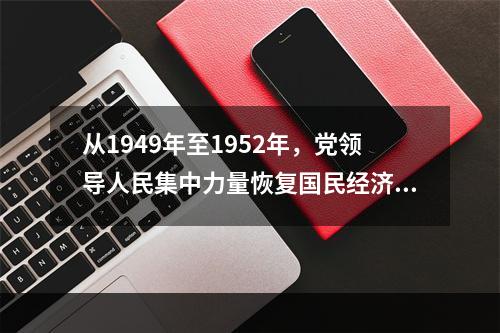 从1949年至1952年，党领导人民集中力量恢复国民经济...